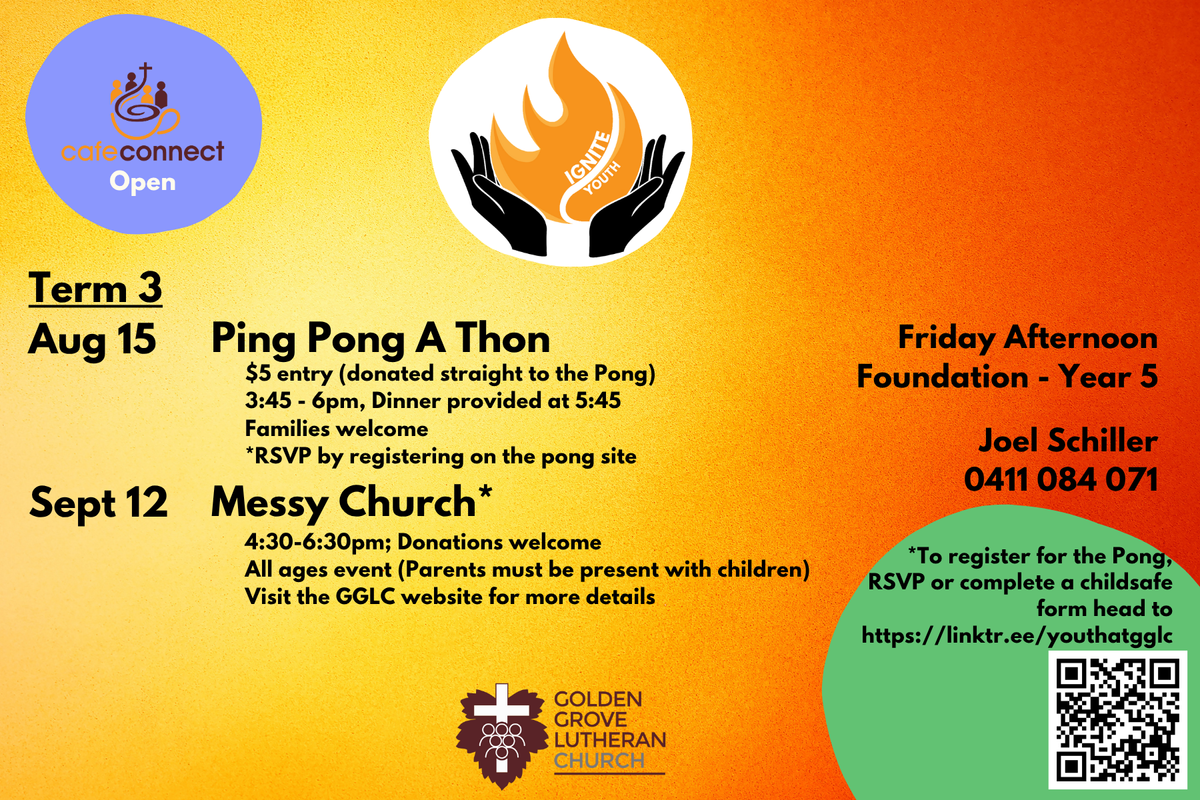 cafeconnect
Open

IGNITE YOUTH

Term 3

Aug 15 Ping Pong A Thon
$5 entry (donated straight to the Pong)
3:45 - 6pm, Dinner provided at 5:45
Families welcome
*RSVP by registering on the pong site

Sept 12 Messy Church*
4:30-6:30pm; Donations welcome
All ages event (Parents must be present with children)
Visit the GGLC website for more details

Friday Afternoon
Foundation - Year 5

Joel Schiller
0411 084 071

*To register for the Pong, RSVP or complete a childsafe form head to https://linktr.ee/youthatgglc

GOLDEN GROVE LUTHERAN CHURCH